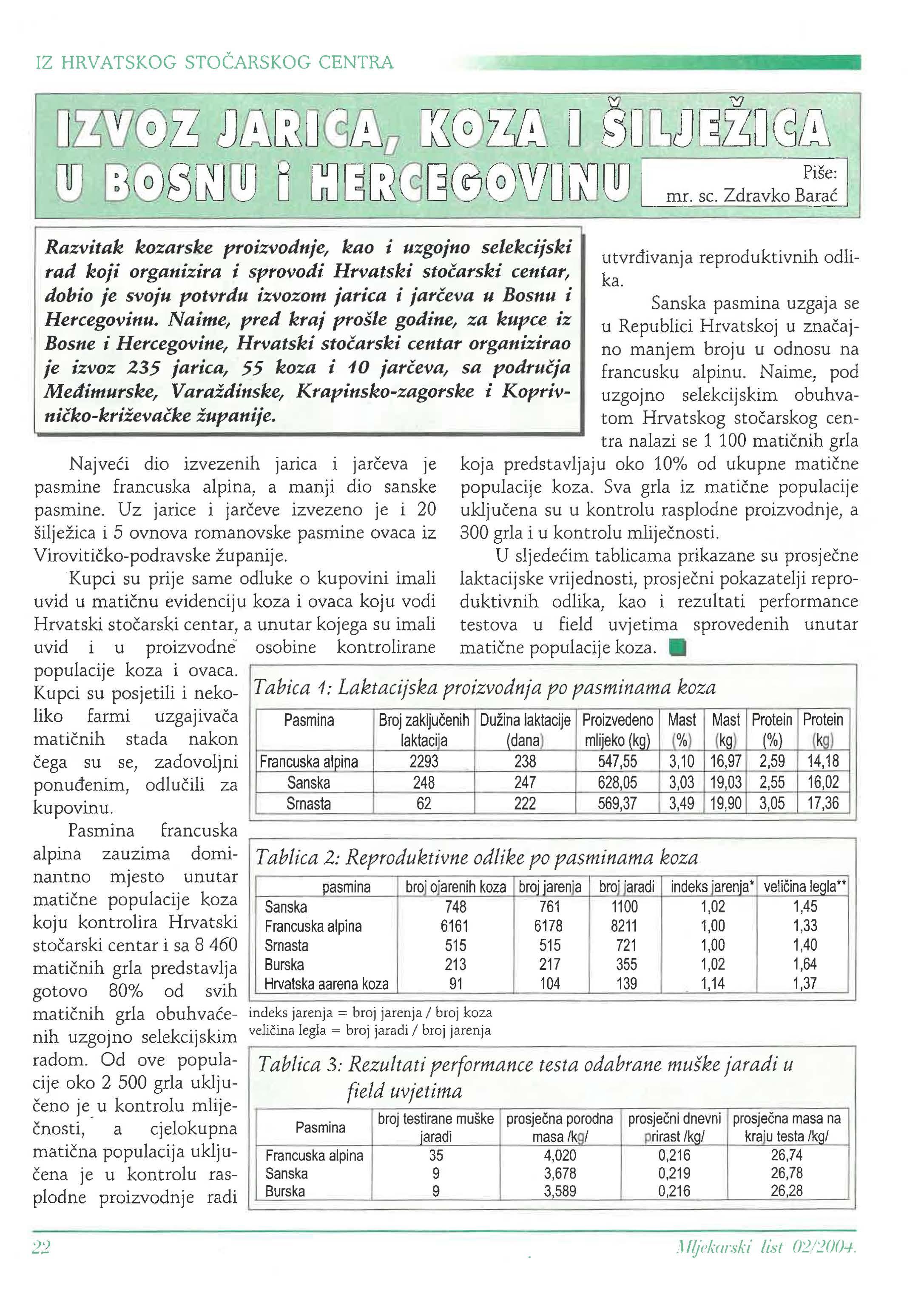 IZ HRVATSKOG STOČARSKOG CENTRA

IZVOZ JARICA, KOZA I ŠILJEŽICA U BOSNU i HERCEGOVINU

Piše: mr. sc. Zdravko Barać

Razvitak kozarske proizvodnje, kao i uzgojno selekcijski rad koji organizira i sprovodi Hrvatski stočarski centar, dobio je svoju potvrdu izvozom jarica i jarčeva u Bosnu i Hercegovinu. Naime, pred kraj prošle godine, za kupce iz Bosne i Hercegovine, Hrvatski stočarski centar organizirao je izvoz 235 jarica, 55 koza i 10 jarčeva, sa područja Međimurske, Varaždinske, Krapinsko-zagorske i Koprivničko-križevačke županije.

Najveći dio izvezenih jarica i jarčeva je pasmine francuska alpina, a manji dio sanske pasmine. Uz jarice i jarčeve izvezeno je i 20 šilježica i 5 ovnova romanovske pasmine ovaca iz Virovitičko-podravske županije.

Kupci su prije same odluke o kupovini imali uvid u matičnu evidenciju koza i ovaca koju vodi Hrvatski stočarski centar, a unutar kojega su imali uvid i u proizvodne osobine kontrolirane populacije koza i ovaca. Kupci su posjetili i nekoliko farmi uzgajivača matičnih stada nakon čega su se, zadovoljni ponuđenim, odlučili za kupovinu.

Pasmina francuska alpina zauzima dominantno mjesto unutar matične populacije koza koju kontrolira Hrvatski stočarski centar i sa 8 460 matičnih grla predstavlja gotovo 80% od svih matičnih grla obuhvaćenih uzgojno selekcijskim radom. Od ove populacije oko 2 500 grla uključeno je u kontrolu mliječnosti, a cjelokupna matična populacija uključena je u kontrolu rasplodne proizvodnje radi utvrđivanja reproduktivnih odlika.

Sanska pasmina uzgaja se u Republici Hrvatskoj u značajno manjem broju u odnosu na francusku alpinu. Naime, pod uzgojno selekcijskim obuhvatom Hrvatskog stočarskog centra nalazi se 1 100 matičnih grla koja predstavljaju oko 10% od ukupne matične populacije koza. Sva grla iz matične populacije uključena su u kontrolu rasplodne proizvodnje, a 300 grla i u kontrolu mliječnosti.

U sljedećim tablicama prikazane su prosječne laktacijske vrijednosti, prosječni pokazatelji reproduktivnih odlika, kao i rezultati performance testova u field uvjetima sprovedenih unutar matične populacije koza.

Tabica 1: Laktacijska proizvodnja po pasminama koza

| Pasmina | Broj zaključenih laktacija | Dužina laktacije (dana) | Proizvedeno mlijeko (kg) | Mast (%) | Mast (kg) | Protein (%) | Protein (kg) |
|---|---|---|---|---|---|---|---|
| Francuska alpina | 2293 | 238 | 547,55 | 3,10 | 16,97 | 2,59 | 14,18 |
| Sanska | 248 | 247 | 628,05 | 3,03 | 19,03 | 2,55 | 16,02 |
| Srnasta | 62 | 222 | 569,37 | 3,49 | 19,90 | 3,05 | 17,36 |

Tablica 2: Reproduktivne odlike po pasminama koza

| pasmina | broj ojarenih koza | broj jarenja | broj jaradi | indeks jarenja* | veličina legla** |
|---|---|---|---|---|---|
| Sanska | 748 | 761 | 1100 | 1,02 | 1,45 |
| Francuska alpina | 6161 | 6178 | 8211 | 1,00 | 1,33 |
| Srnasta | 515 | 515 | 721 | 1,00 | 1,40 |
| Burska | 213 | 217 | 355 | 1,02 | 1,64 |
| Hrvatska aarena koza | 91 | 104 | 139 | 1,14 | 1,37 |

indeks jarenja = broj jarenja / broj koza
veličina legla = broj jaradi / broj jarenja

Tablica 3: Rezultati performance testa odabrane muške jaradi u field uvjetima

| Pasmina | broj testirane muške jaradi | prosječna porodna masa /kg/ | prosječni dnevni prirast /kg/ | prosječna masa na kraju testa /kg/ |
|---|---|---|---|---|
| Francuska alpina | 35 | 4,020 | 0,216 | 26,74 |
| Sanska | 9 | 3,678 | 0,219 | 26,78 |
| Burska | 9 | 3,589 | 0,216 | 26,28 |

22

Mljekarski list 02/2004.